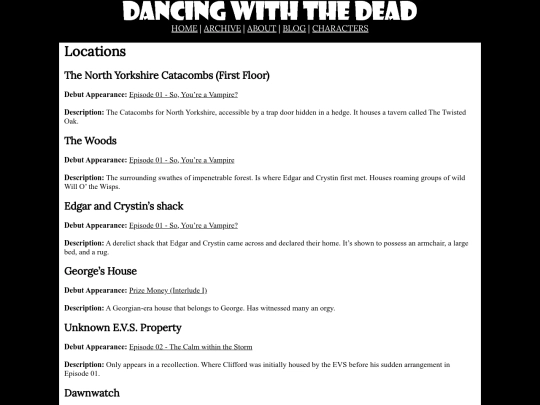 DANCING WITH THE DEAD

HOME | ARCHIVE | ABOUT | BLOG | CHARACTERS

Locations

The North Yorkshire Catacombs (First Floor)

Debut Appearance: Episode 01 - So, You're a Vampire?

Description: The Catacombs for North Yorkshire, accessible by a trap door hidden in a hedge. It houses a tavern called The Twisted Oak.

The Woods

Debut Appearance: Episode 01 - So, You're a Vampire

Description: The surrounding swathes of impenetrable forest. Is where Edgar and Crystin first met. Houses roaming groups of wild Will O' the Wisps.

Edgar and Crystin's shack

Debut Appearance: Episode 01 - So, You're a Vampire?

Description: A derelict shack that Edgar and Crystin came across and declared their home. It's shown to possess an armchair, a large bed, and a rug.

George's House

Debut Appearance: Prize Money (Interlude I)

Description: A Georgian-era house that belongs to George. Has witnessed many an orgy.

Unknown E.V.S. Property

Debut Appearance: Episode 02 - The Calm within the Storm

Description: Only appears in a recollection. Where Clifford was initially housed by the EVS before his sudden arrangement in Episode 01.

Dawnwatch